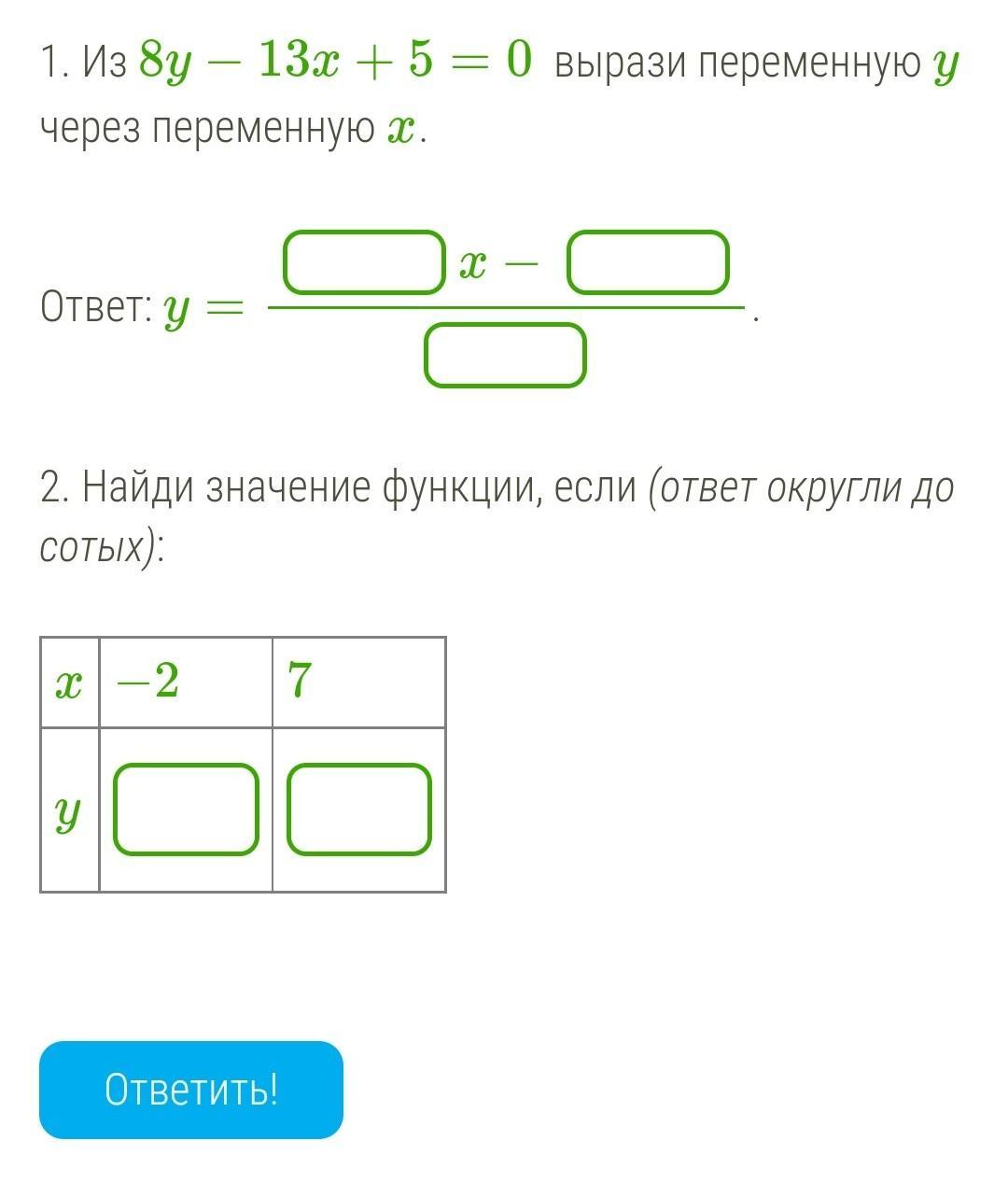 1. Из $8y - 13x + 5 = 0$ вырази переменную $y$ через переменную $x$.

Ответ: $y = \frac{\square x - \square}{\square}$.

2. Найди значение функции, если (ответ округли до сотых):

| $x$ | $-2$ | $7$ |
|---|---|---|
| $y$ | | |

Ответить!